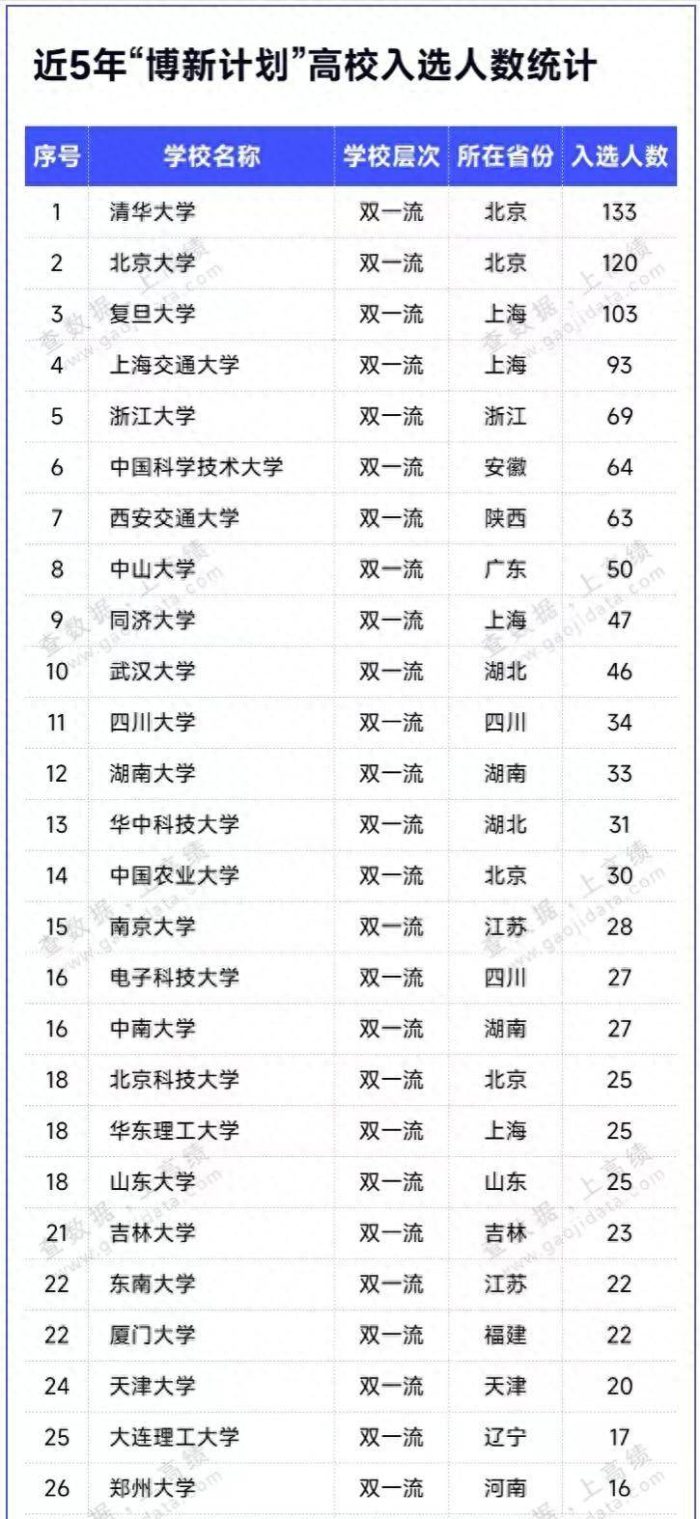 近5年“博新计划”高校入选人数统计

| 序号 | 学校名称 | 学校层次 | 所在省份 | 入选人数 |
|---|---|---|---|---|
| 1 | 清华大学 | 双一流 | 北京 | 133 |
| 2 | 北京大学 | 双一流 | 北京 | 120 |
| 3 | 复旦大学 | 双一流 | 上海 | 103 |
| 4 | 上海交通大学 | 双一流 | 上海 | 93 |
| 5 | 浙江大学 | 双一流 | 浙江 | 69 |
| 6 | 中国科学技术大学 | 双一流 | 安徽 | 64 |
| 7 | 西安交通大学 | 双一流 | 陕西 | 63 |
| 8 | 中山大学 | 双一流 | 广东 | 50 |
| 9 | 同济大学 | 双一流 | 上海 | 47 |
| 10 | 武汉大学 | 双一流 | 湖北 | 46 |
| 11 | 四川大学 | 双一流 | 四川 | 34 |
| 12 | 湖南大学 | 双一流 | 湖南 | 33 |
| 13 | 华中科技大学 | 双一流 | 湖北 | 31 |
| 14 | 中国农业大学 | 双一流 | 北京 | 30 |
| 15 | 南京大学 | 双一流 | 江苏 | 28 |
| 16 | 电子科技大学 | 双一流 | 四川 | 27 |
| 16 | 中南大学 | 双一流 | 湖南 | 27 |
| 18 | 北京科技大学 | 双一流 | 北京 | 25 |
| 18 | 华东理工大学 | 双一流 | 上海 | 25 |
| 18 | 山东大学 | 双一流 | 山东 | 25 |
| 21 | 吉林大学 | 双一流 | 吉林 | 23 |
| 22 | 东南大学 | 双一流 | 江苏 | 22 |
| 22 | 厦门大学 | 双一流 | 福建 | 22 |
| 24 | 天津大学 | 双一流 | 天津 | 20 |
| 25 | 大连理工大学 | 双一流 | 辽宁 | 17 |
| 26 | 郑州大学 | 双一流 | 河南 | 16 |

查数据，上高绩 www.gaojidata.com